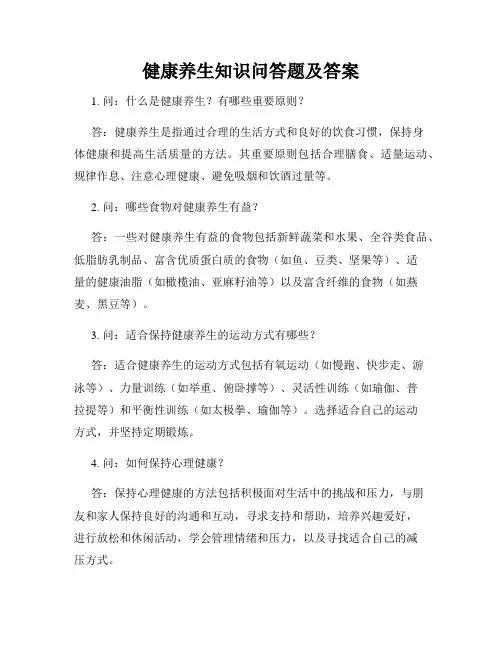 健康养生知识问答题及答案

1. 问：什么是健康养生？有哪些重要原则？

答：健康养生是指通过合理的生活方式和良好的饮食习惯，保持身体健康和提高生活质量的方法。其重要原则包括合理膳食、适量运动、规律作息、注意心理健康、避免吸烟和饮酒过量等。

2. 问：哪些食物对健康养生有益？

答：一些对健康养生有益的食物包括新鲜蔬菜和水果、全谷类食品、低脂肪乳制品、富含优质蛋白质的食物（如鱼、豆类、坚果等）、适量的健康油脂（如橄榄油、亚麻籽油等）以及富含纤维的食物（如燕麦、黑豆等）。

3. 问：适合保持健康养生的运动方式有哪些？

答：适合健康养生的运动方式包括有氧运动（如慢跑、快步走、游泳等）、力量训练（如举重、俯卧撑等）、灵活性训练（如瑜伽、普拉提等）和平衡性训练（如太极拳、瑜伽等）。选择适合自己的运动方式，并坚持定期锻炼。

4. 问：如何保持心理健康？

答：保持心理健康的方法包括积极面对生活中的挑战和压力，与朋友和家人保持良好的沟通和互动，寻求支持和帮助，培养兴趣爱好，进行放松和休闲活动，学会管理情绪和压力，以及寻找适合自己的减压方式。